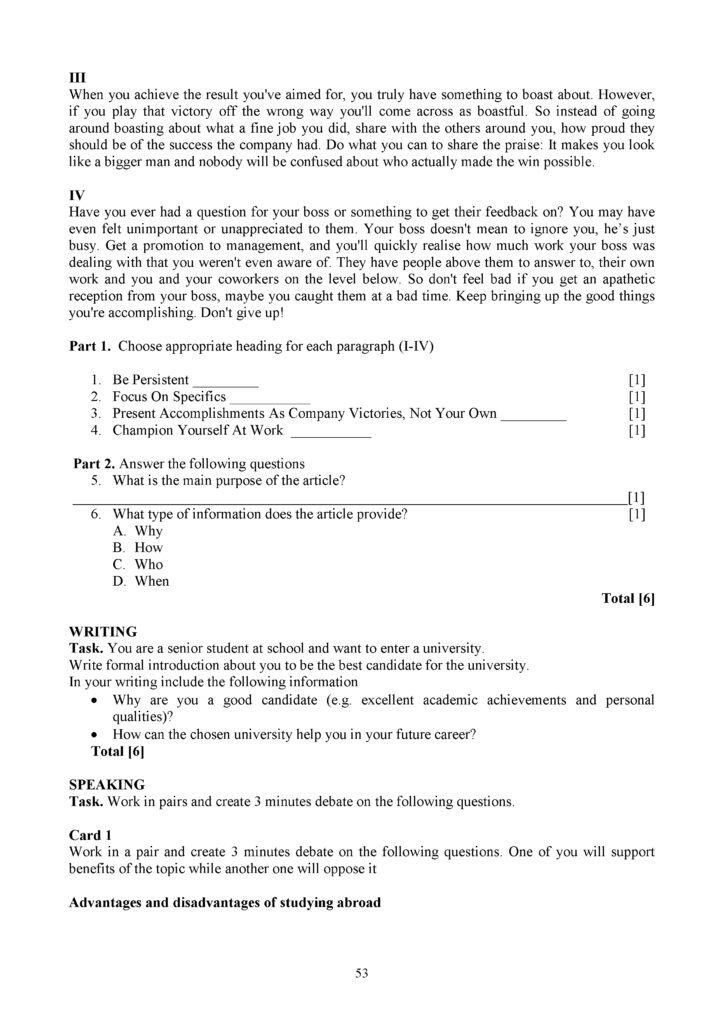 III
When you achieve the result you've aimed for, you truly have something to boast about. However, if you play that victory off the wrong way you'll come across as boastful. So instead of going around boasting about what a fine job you did, share with the others around you, how proud they should be of the success the company had. Do what you can to share the praise: It makes you look like a bigger man and nobody will be confused about who actually made the win possible.

IV
Have you ever had a question for your boss or something to get their feedback on? You may have even felt unimportant or unappreciated to them. Your boss doesn't mean to ignore you, he's just busy. Get a promotion to management, and you'll quickly realise how much work your boss was dealing with that you weren't even aware of. They have people above them to answer to, their own work and you and your coworkers on the level below. So don't feel bad if you get an apathetic reception from your boss, maybe you caught them at a bad time. Keep bringing up the good things you're accomplishing. Don't give up!

Part 1. Choose appropriate heading for each paragraph (I-IV)

1. Be Persistent ____ [1]
2. Focus On Specifics ____ [1]
3. Present Accomplishments As Company Victories, Not Your Own ____ [1]
4. Champion Yourself At Work ____ [1]

Part 2. Answer the following questions
5. What is the main purpose of the article?
____ [1]
6. What type of information does the article provide? [1]
A. Why
B. How
C. Who
D. When

Total [6]

WRITING
Task. You are a senior student at school and want to enter a university.
Write formal introduction about you to be the best candidate for the university.
In your writing include the following information
• Why are you a good candidate (e.g. excellent academic achievements and personal qualities)?
• How can the chosen university help you in your future career?
Total [6]

SPEAKING
Task. Work in pairs and create 3 minutes debate on the following questions.

Card 1
Work in a pair and create 3 minutes debate on the following questions. One of you will support benefits of the topic while another one will oppose it

Advantages and disadvantages of studying abroad

53